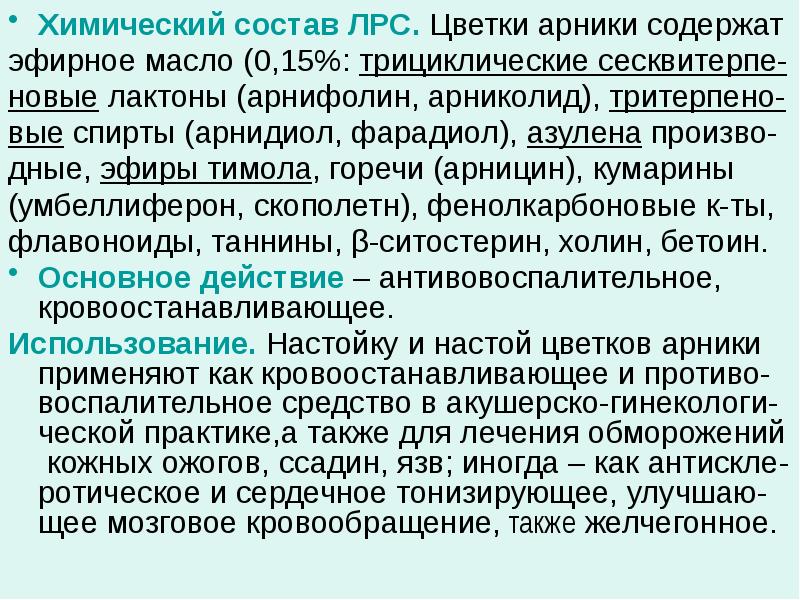 • Химический состав ЛРС. Цветки арники содержат эфирное масло (0,15%: трициклические сесквитерпеновые лактоны (арнифолин, арниколид), тритерпеновые спирты (арнидиол, фарадиол), азулена производные, эфиры тимола, горечи (арницин), кумарины (умбеллиферон, скополетн), фенолкарбоновые к-ты, флавоноиды, таннины, β-ситостерин, холин, бетоин.

• Основное действие – антивовоспалительное, кровоостанавливающее.

Использование. Настойку и настой цветков арники применяют как кровоостанавливающее и противовоспалительное средство в акушерско-гинекологической практике,а также для лечения обморожений кожных ожогов, ссадин, язв; иногда – как антисклеротическое и сердечное тонизирующее, улучшающее мозговое кровообращение, также желчегонное.